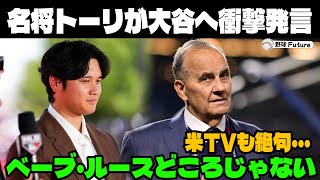 名将トーリが大谷へ衝撃発言

野球 Future

米TVも絶句…

ベーブ・ルースどころじゃない